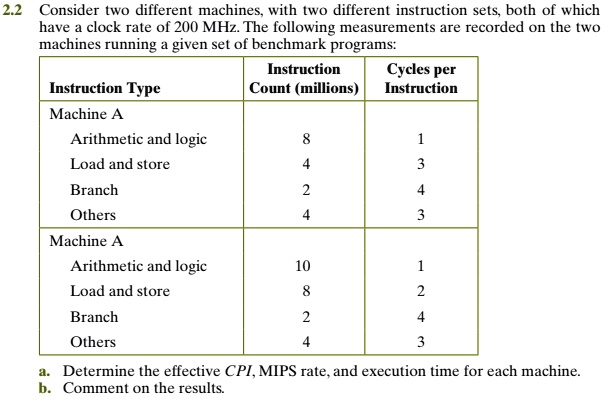 2.2 Consider two different machines, with two different instruction sets, both of which have a clock rate of 200 MHz. The following measurements are recorded on the two machines running a given set of benchmark programs:

| Instruction Type | Instruction Count (millions) | Cycles per Instruction |
|---|---|---|
| Machine A | | |
| Arithmetic and logic | 8 | 1 |
| Load and store | 4 | 3 |
| Branch | 2 | 4 |
| Others | 4 | 3 |
| Machine A | | |
| Arithmetic and logic | 10 | 1 |
| Load and store | 8 | 2 |
| Branch | 2 | 4 |
| Others | 4 | 3 |

a. Determine the effective *CPI*, MIPS rate, and execution time for each machine.
b. Comment on the results.